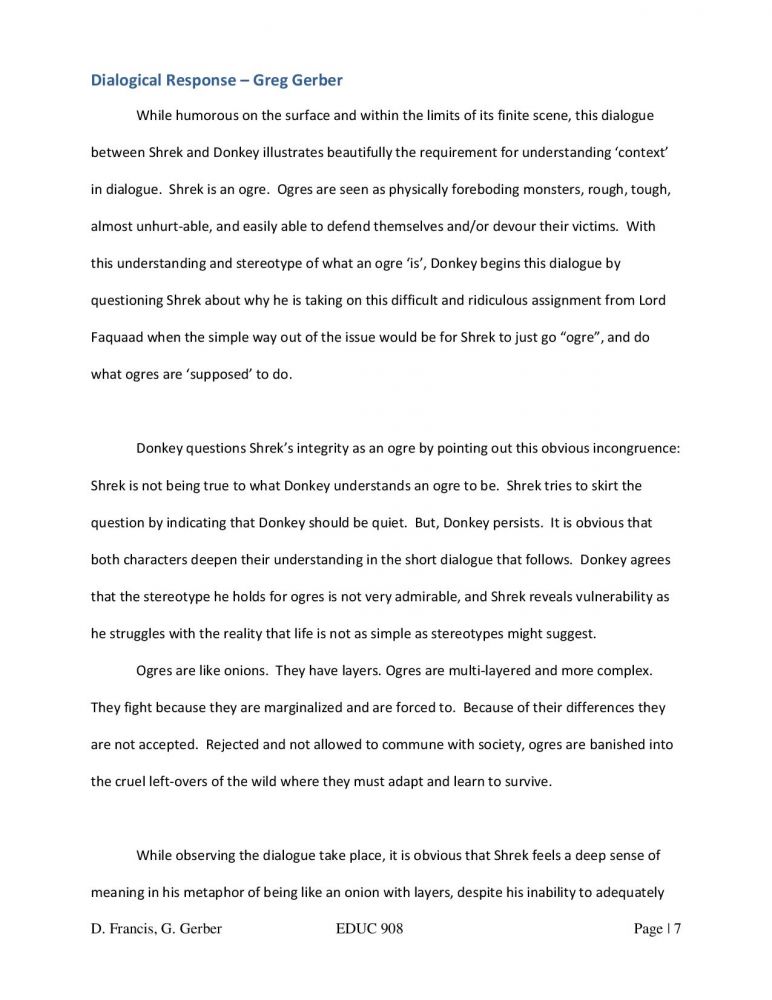 Dialogical Response – Greg Gerber

While humorous on the surface and within the limits of its finite scene, this dialogue between Shrek and Donkey illustrates beautifully the requirement for understanding 'context' in dialogue. Shrek is an ogre. Ogres are seen as physically foreboding monsters, rough, tough, almost unhurt-able, and easily able to defend themselves and/or devour their victims. With this understanding and stereotype of what an ogre 'is', Donkey begins this dialogue by questioning Shrek about why he is taking on this difficult and ridiculous assignment from Lord Faquaad when the simple way out of the issue would be for Shrek to just go "ogre", and do what ogres are 'supposed' to do.

Donkey questions Shrek's integrity as an ogre by pointing out this obvious incongruence: Shrek is not being true to what Donkey understands an ogre to be. Shrek tries to skirt the question by indicating that Donkey should be quiet. But, Donkey persists. It is obvious that both characters deepen their understanding in the short dialogue that follows. Donkey agrees that the stereotype he holds for ogres is not very admirable, and Shrek reveals vulnerability as he struggles with the reality that life is not as simple as stereotypes might suggest.

Ogres are like onions. They have layers. Ogres are multi-layered and more complex. They fight because they are marginalized and are forced to. Because of their differences they are not accepted. Rejected and not allowed to commune with society, ogres are banished into the cruel left-overs of the wild where they must adapt and learn to survive.

While observing the dialogue take place, it is obvious that Shrek feels a deep sense of meaning in his metaphor of being like an onion with layers, despite his inability to adequately

D. Francis, G. Gerber EDUC 908 Page | 7